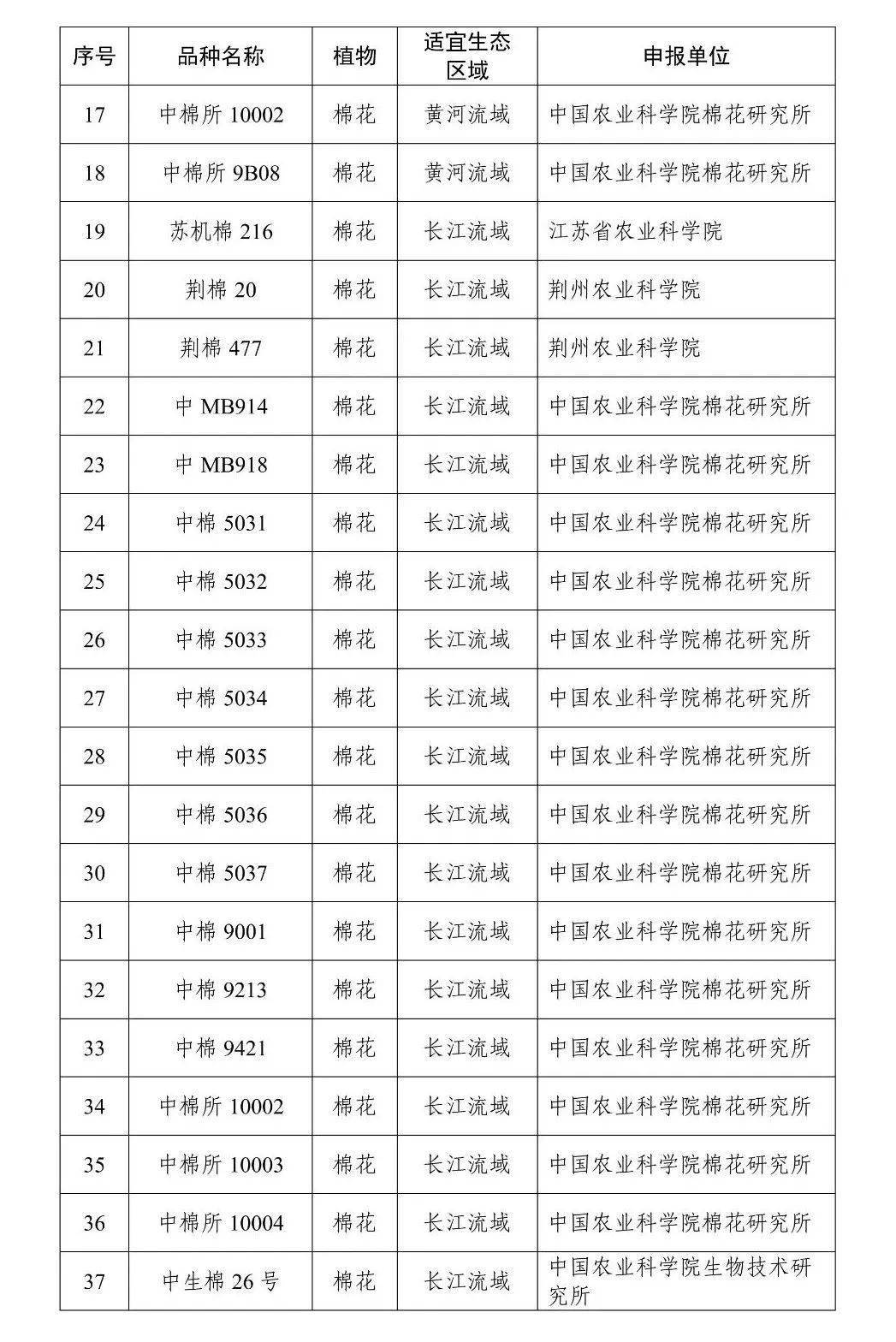 | 序号 | 品种名称 | 植物 | 适宜生态区域 | 申报单位 |
|---|---|---|---|---|
| 17 | 中棉所 10002 | 棉花 | 黄河流域 | 中国农业科学院棉花研究所 |
| 18 | 中棉所 9B08 | 棉花 | 黄河流域 | 中国农业科学院棉花研究所 |
| 19 | 苏机棉 216 | 棉花 | 长江流域 | 江苏省农业科学院 |
| 20 | 荆棉 20 | 棉花 | 长江流域 | 荆州农业科学院 |
| 21 | 荆棉 477 | 棉花 | 长江流域 | 荆州农业科学院 |
| 22 | 中 MB914 | 棉花 | 长江流域 | 中国农业科学院棉花研究所 |
| 23 | 中 MB918 | 棉花 | 长江流域 | 中国农业科学院棉花研究所 |
| 24 | 中棉 5031 | 棉花 | 长江流域 | 中国农业科学院棉花研究所 |
| 25 | 中棉 5032 | 棉花 | 长江流域 | 中国农业科学院棉花研究所 |
| 26 | 中棉 5033 | 棉花 | 长江流域 | 中国农业科学院棉花研究所 |
| 27 | 中棉 5034 | 棉花 | 长江流域 | 中国农业科学院棉花研究所 |
| 28 | 中棉 5035 | 棉花 | 长江流域 | 中国农业科学院棉花研究所 |
| 29 | 中棉 5036 | 棉花 | 长江流域 | 中国农业科学院棉花研究所 |
| 30 | 中棉 5037 | 棉花 | 长江流域 | 中国农业科学院棉花研究所 |
| 31 | 中棉 9001 | 棉花 | 长江流域 | 中国农业科学院棉花研究所 |
| 32 | 中棉 9213 | 棉花 | 长江流域 | 中国农业科学院棉花研究所 |
| 33 | 中棉 9421 | 棉花 | 长江流域 | 中国农业科学院棉花研究所 |
| 34 | 中棉所 10002 | 棉花 | 长江流域 | 中国农业科学院棉花研究所 |
| 35 | 中棉所 10003 | 棉花 | 长江流域 | 中国农业科学院棉花研究所 |
| 36 | 中棉所 10004 | 棉花 | 长江流域 | 中国农业科学院棉花研究所 |
| 37 | 中生棉 26 号 | 棉花 | 长江流域 | 中国农业科学院生物技术研究所 |